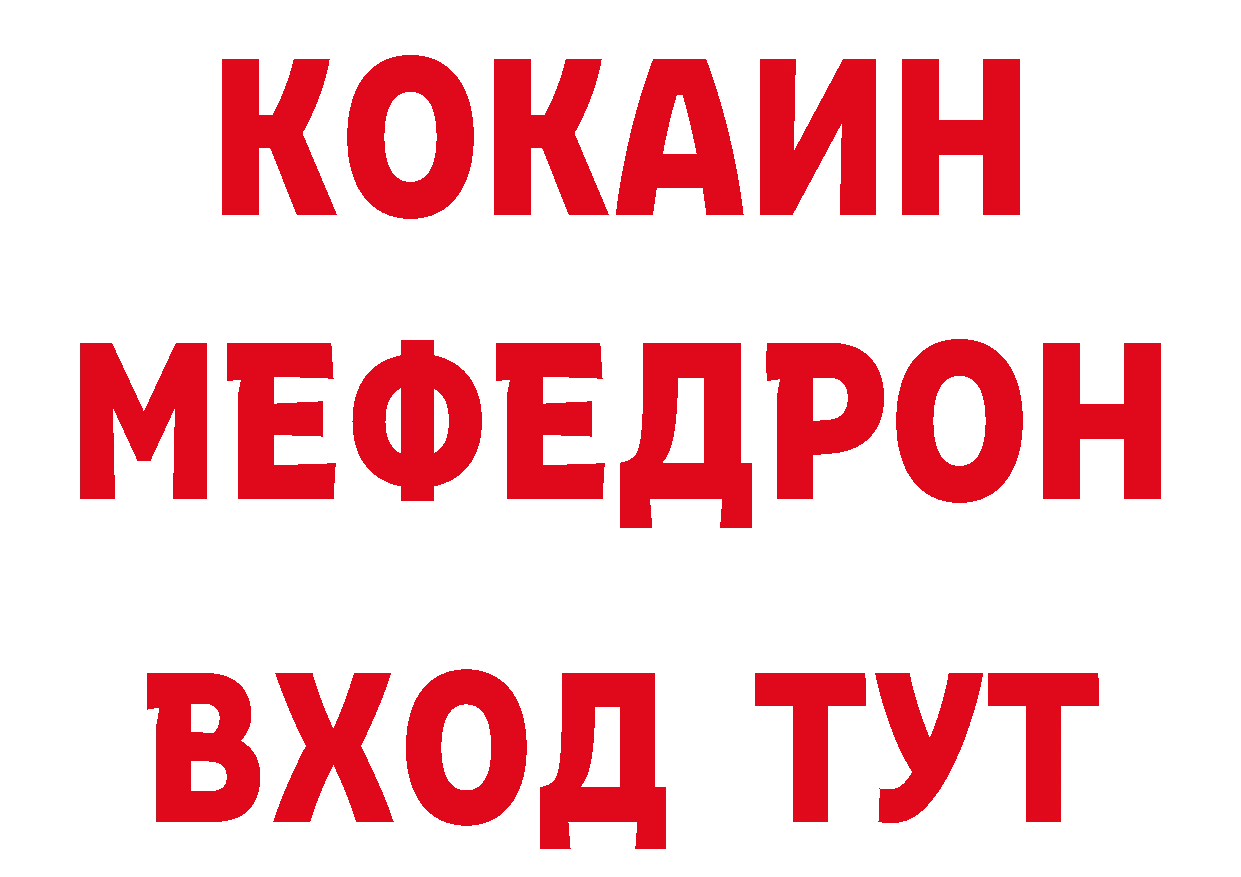 КОКАИН
МЕФЕДРОН
ВХОД ТУТ